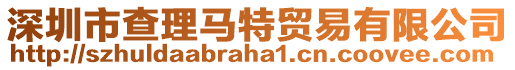 深圳市查理马特贸易有限公司
http://szhuldaabraha1.cn.coovee.com